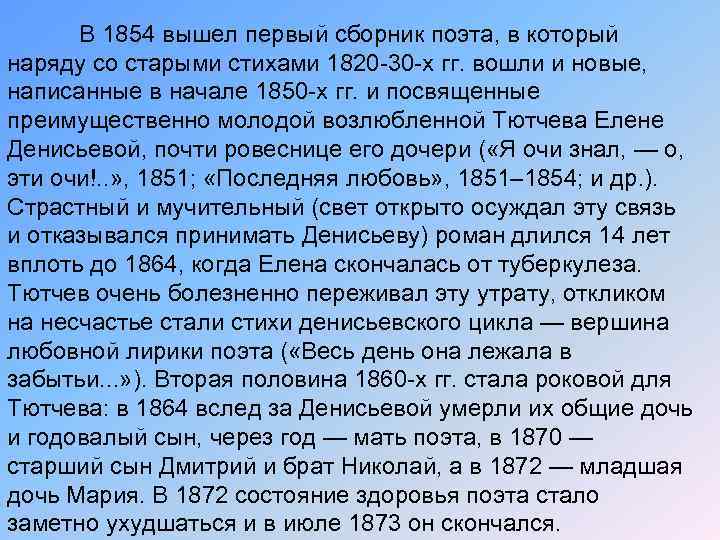 В 1854 вышел первый сборник поэта, в который наряду со старыми стихами 1820-30-х гг. вошли и новые, написанные в начале 1850-х гг. и посвященные преимущественно молодой возлюбленной Тютчева Елене Денисьевой, почти ровеснице его дочери («Я очи знал, — о, эти очи!..», 1851; «Последняя любовь», 1851–1854; и др.). Страстный и мучительный (свет открыто осуждал эту связь и отказывался принимать Денисьеву) роман длился 14 лет вплоть до 1864, когда Елена скончалась от туберкулеза. Тютчев очень болезненно переживал эту утрату, откликом на несчастье стали стихи денисьевского цикла — вершина любовной лирики поэта («Весь день она лежала в забытьи...»). Вторая половина 1860-х гг. стала роковой для Тютчева: в 1864 вслед за Денисьевой умерли их общие дочь и годовалый сын, через год — мать поэта, в 1870 — старший сын Дмитрий и брат Николай, а в 1872 — младшая дочь Мария. В 1872 состояние здоровья поэта стало заметно ухудшаться и в июле 1873 он скончался.